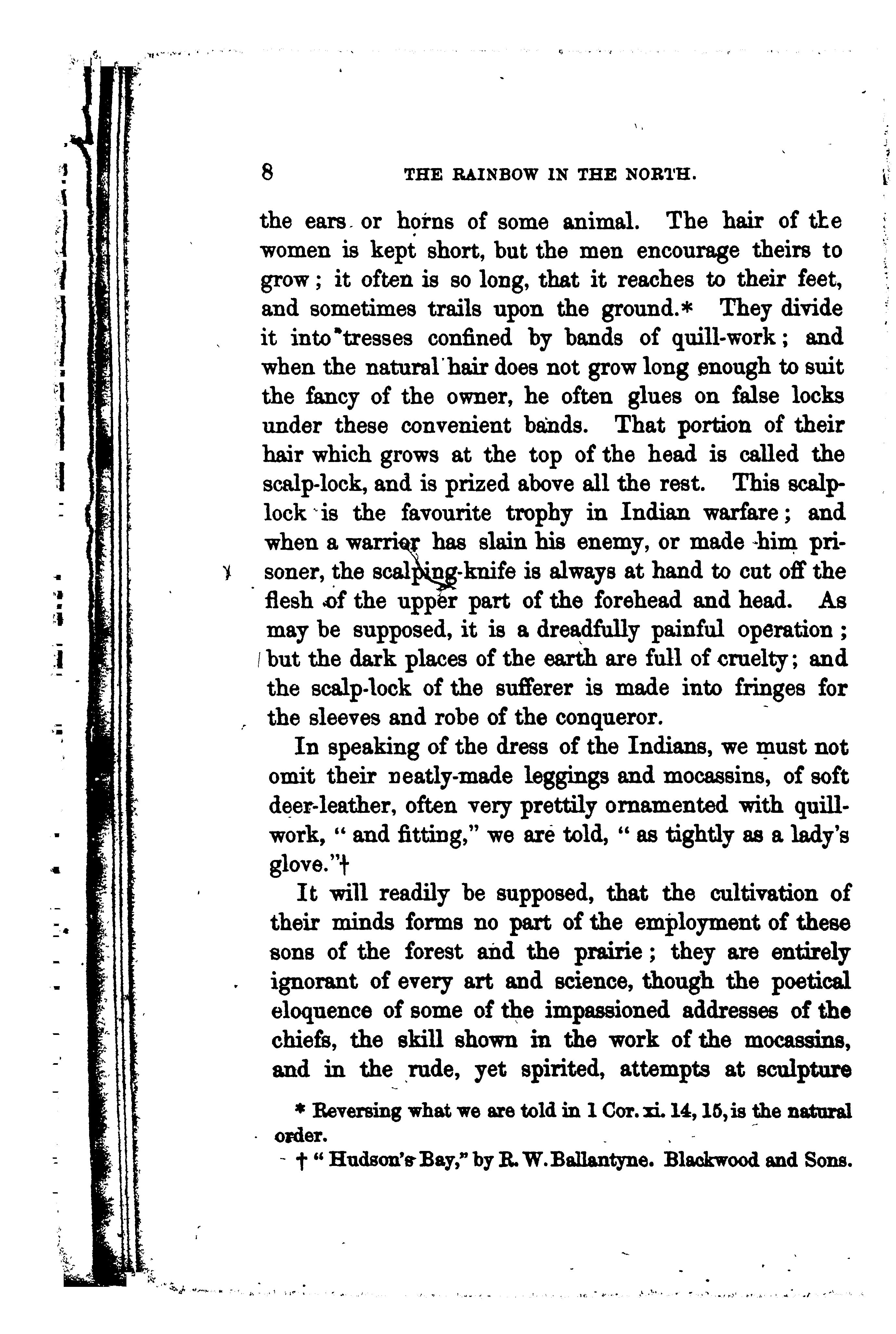 8 THE RAINBOW IN THE NORTH.

the ears or horns of some animal. The hair of the women is kept short, but the men encourage theirs to grow; it often is so long, that it reaches to their feet, and sometimes trails upon the ground.* They divide it into tresses confined by bands of quill-work; and when the natural hair does not grow long enough to suit the fancy of the owner, he often glues on false locks under these convenient bands. That portion of their hair which grows at the top of the head is called the scalp-lock, and is prized above all the rest. This scalp-lock is the favourite trophy in Indian warfare; and when a warrior has slain his enemy, or made him prisoner, the scalping-knife is always at hand to cut off the flesh of the upper part of the forehead and head. As may be supposed, it is a dreadfully painful operation; but the dark places of the earth are full of cruelty; and the scalp-lock of the sufferer is made into fringes for the sleeves and robe of the conqueror.

In speaking of the dress of the Indians, we must not omit their neatly-made leggings and mocassins, of soft deer-leather, often very prettily ornamented with quill-work, "and fitting," we are told, "as tightly as a lady's glove."†

It will readily be supposed, that the cultivation of their minds forms no part of the employment of these sons of the forest and the prairie; they are entirely ignorant of every art and science, though the poetical eloquence of some of the impassioned addresses of the chiefs, the skill shown in the work of the mocassins, and in the rude, yet spirited, attempts at sculpture

* Reversing what we are told in 1 Cor. xi. 14, 15, is the natural order.

† "Hudson's Bay," by R. W. Ballantyne. Blackwood and Sons.